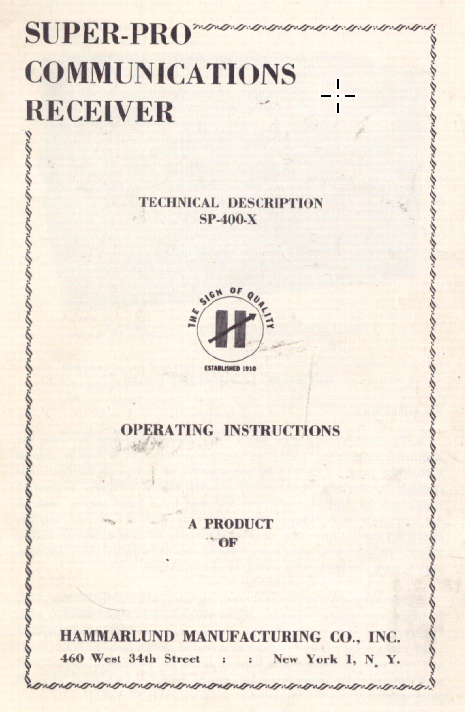 SUPER-PRO
COMMUNICATIONS
RECEIVER

TECHNICAL DESCRIPTION
SP-400-X

THE SIGN OF QUALITY
H
ESTABLISHED 1910

OPERATING INSTRUCTIONS

A PRODUCT
OF

HAMMARLUND MANUFACTURING CO., INC.
460 West 34th Street : : New York 1, N. Y.